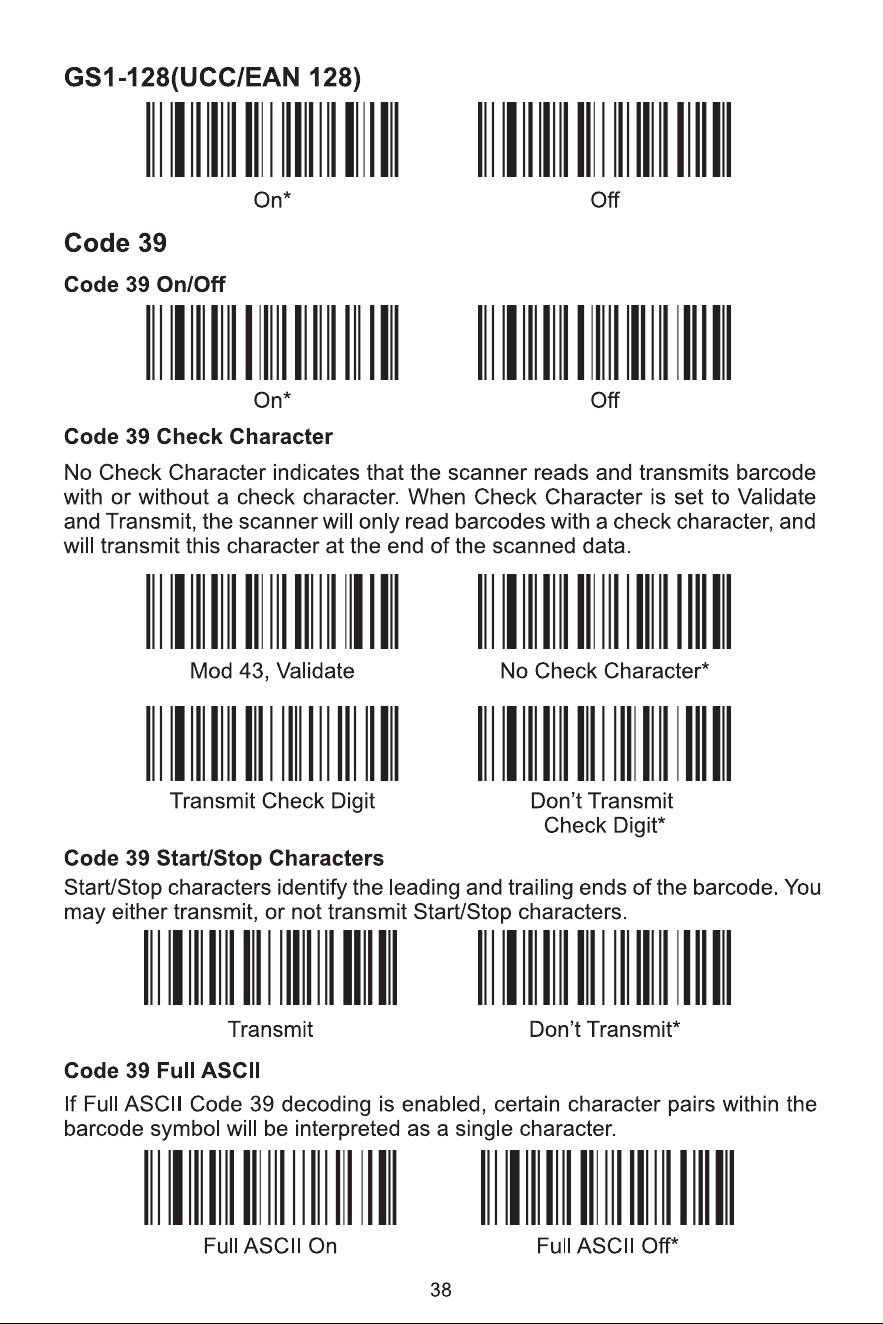 GS1-128(UCC/EAN 128)

On*

Off

Code 39

Code 39 On/Off

On*

Off

Code 39 Check Character

No Check Character indicates that the scanner reads and transmits barcode with or without a check character. When Check Character is set to Validate and Transmit, the scanner will only read barcodes with a check character, and will transmit this character at the end of the scanned data.

Mod 43, Validate

No Check Character*

Transmit Check Digit

Don't Transmit Check Digit*

Code 39 Start/Stop Characters

Start/Stop characters identify the leading and trailing ends of the barcode. You may either transmit, or not transmit Start/Stop characters.

Transmit

Don't Transmit*

Code 39 Full ASCII

If Full ASCII Code 39 decoding is enabled, certain character pairs within the barcode symbol will be interpreted as a single character.

Full ASCII On

Full ASCII Off*

38